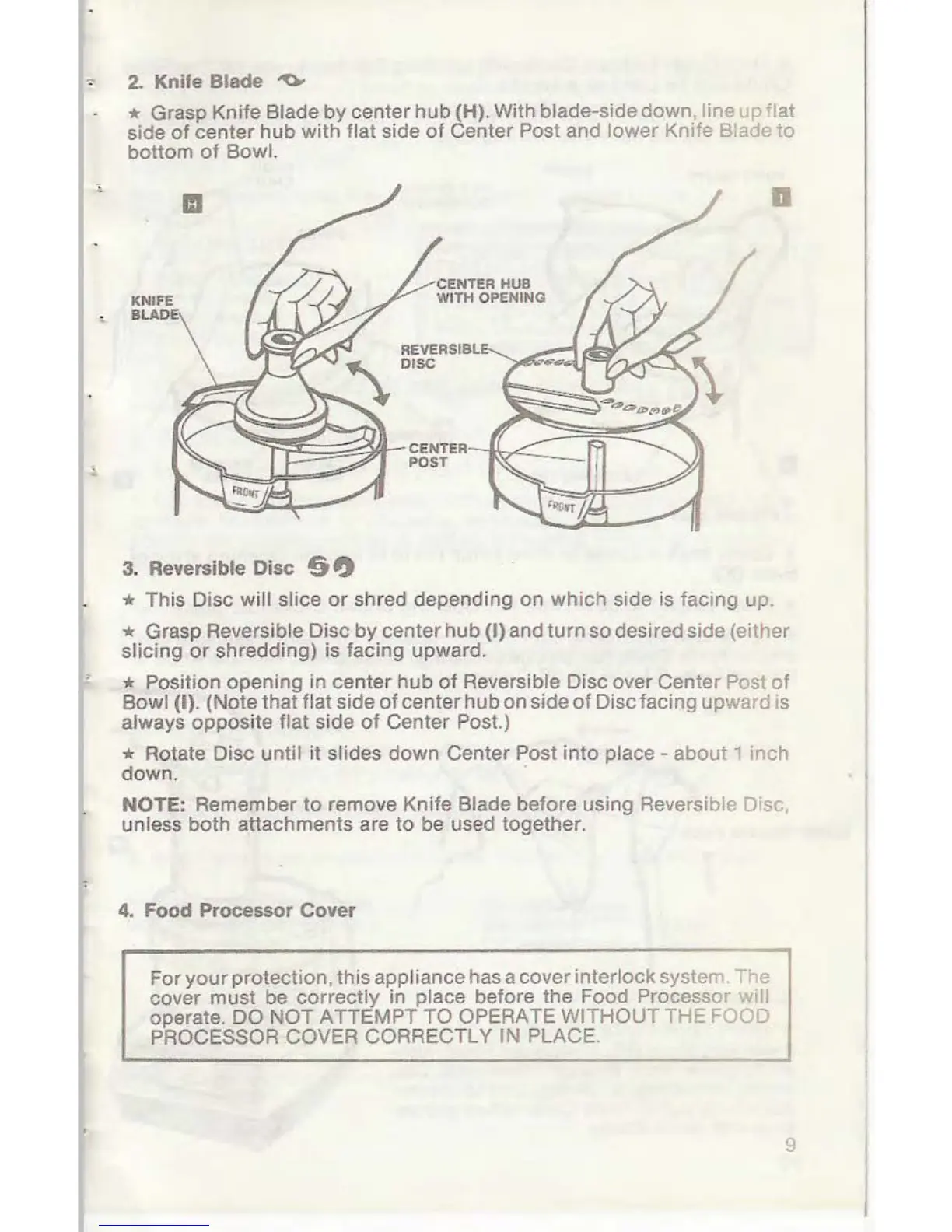 2. Knife Blade

★ Grasp Knife Blade by center hub (H). With blade-side down, line up flat side of center hub with flat side of Center Post and lower Knife Blade to bottom of Bowl.

H

I

KNIFE BLADE

CENTER HUB WITH OPENING

REVERSIBLE DISC

CENTER POST

FRONT

FRONT

3. Reversible Disc

★ This Disc will slice or shred depending on which side is facing up.

★ Grasp Reversible Disc by center hub (I) and turn so desired side (either slicing or shredding) is facing upward.

★ Position opening in center hub of Reversible Disc over Center Post of Bowl (I). (Note that flat side of center hub on side of Disc facing upward is always opposite flat side of Center Post.)

★ Rotate Disc until it slides down Center Post into place - about 1 inch down.

NOTE: Remember to remove Knife Blade before using Reversible Disc, unless both attachments are to be used together.

4. Food Processor Cover

For your protection, this appliance has a cover interlock system. The cover must be correctly in place before the Food Processor will operate. DO NOT ATTEMPT TO OPERATE WITHOUT THE FOOD PROCESSOR COVER CORRECTLY IN PLACE.

9